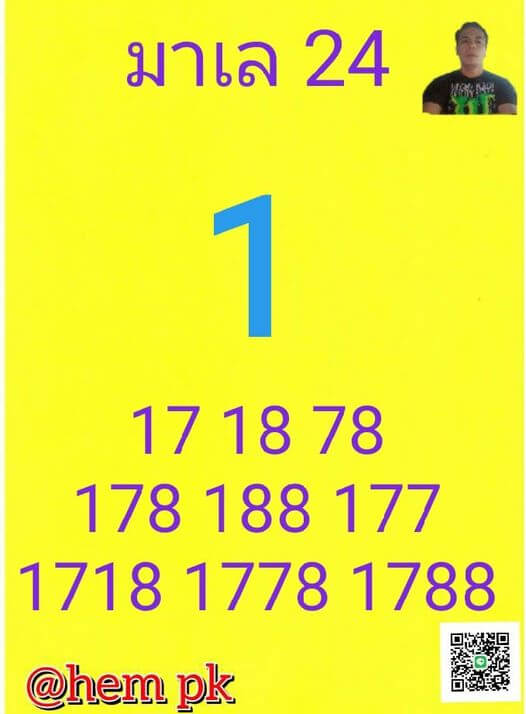 มาเล 24

1

17 18 78
178 188 177
1718 1778 1788

@hem pk